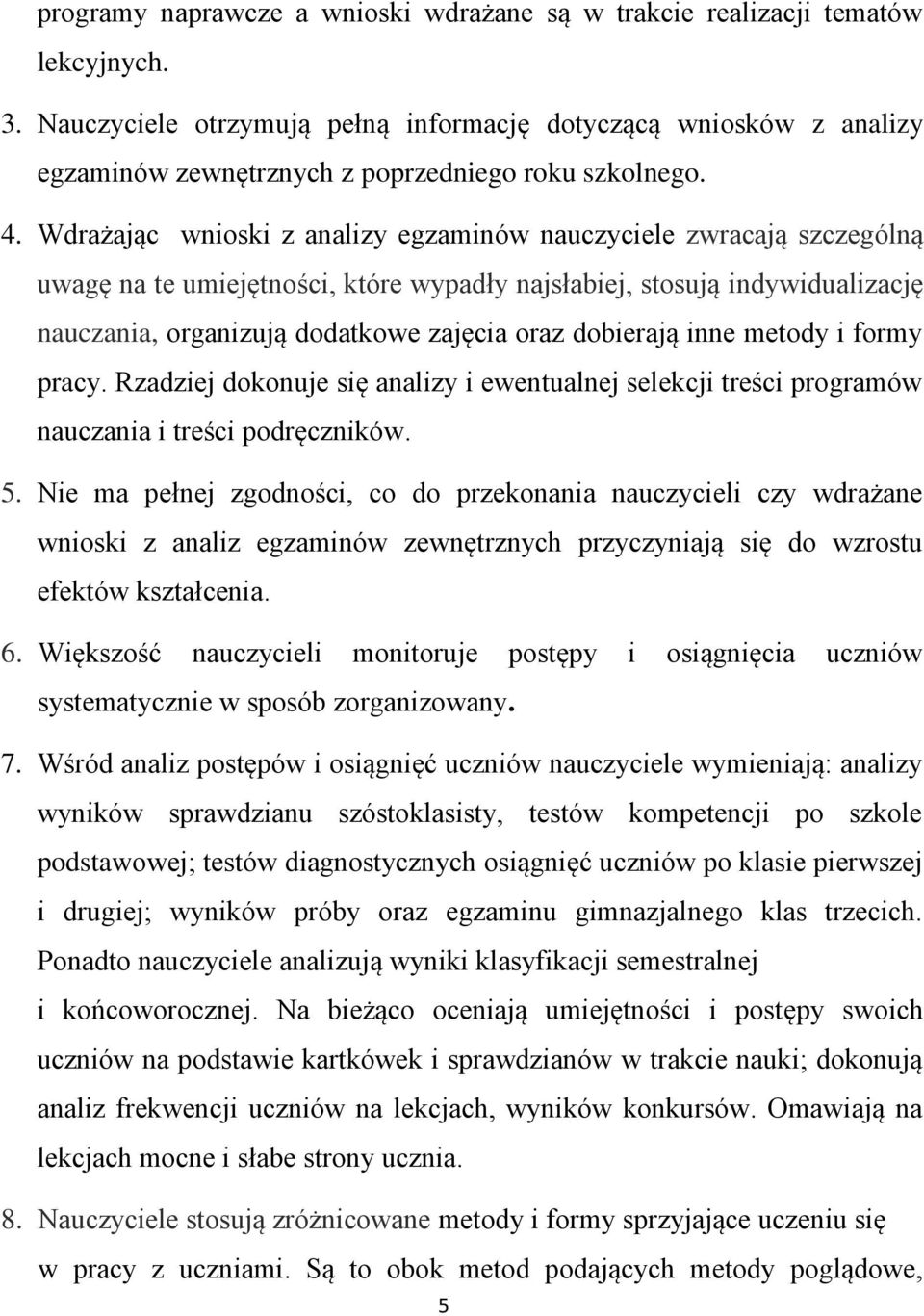 programy naprawcze a wnioski wdrażane są w trakcie realizacji tematów lekcyjnych.

3. Nauczyciele otrzymują pełną informację dotyczącą wniosków z analizy egzaminów zewnętrznych z poprzedniego roku szkolnego.

4. Wdrażając wnioski z analizy egzaminów nauczyciele zwracają szczególną uwagę na te umiejętności, które wypadły najsłabiej, stosują indywidualizację nauczania, organizują dodatkowe zajęcia oraz dobierają inne metody i formy pracy. Rzadziej dokonuje się analizy i ewentualnej selekcji treści programów nauczania i treści podręczników.

5. Nie ma pełnej zgodności, co do przekonania nauczycieli czy wdrażane wnioski z analiz egzaminów zewnętrznych przyczyniają się do wzrostu efektów kształcenia.

6. Większość nauczycieli monitoruje postępy i osiągnięcia uczniów systematycznie w sposób zorganizowany.

7. Wśród analiz postępów i osiągnięć uczniów nauczyciele wymieniają: analizy wyników sprawdzianu szóstoklasisty, testów kompetencji po szkole podstawowej; testów diagnostycznych osiągnięć uczniów po klasie pierwszej i drugiej; wyników próby oraz egzaminu gimnazjalnego klas trzecich. Ponadto nauczyciele analizują wyniki klasyfikacji semestralnej i końcoworocznej. Na bieżąco oceniają umiejętności i postępy swoich uczniów na podstawie kartkówek i sprawdzianów w trakcie nauki; dokonują analiz frekwencji uczniów na lekcjach, wyników konkursów. Omawiają na lekcjach mocne i słabe strony ucznia.

8. Nauczyciele stosują zróżnicowane metody i formy sprzyjające uczeniu się w pracy z uczniami. Są to obok metod podających metody poglądowe,

5